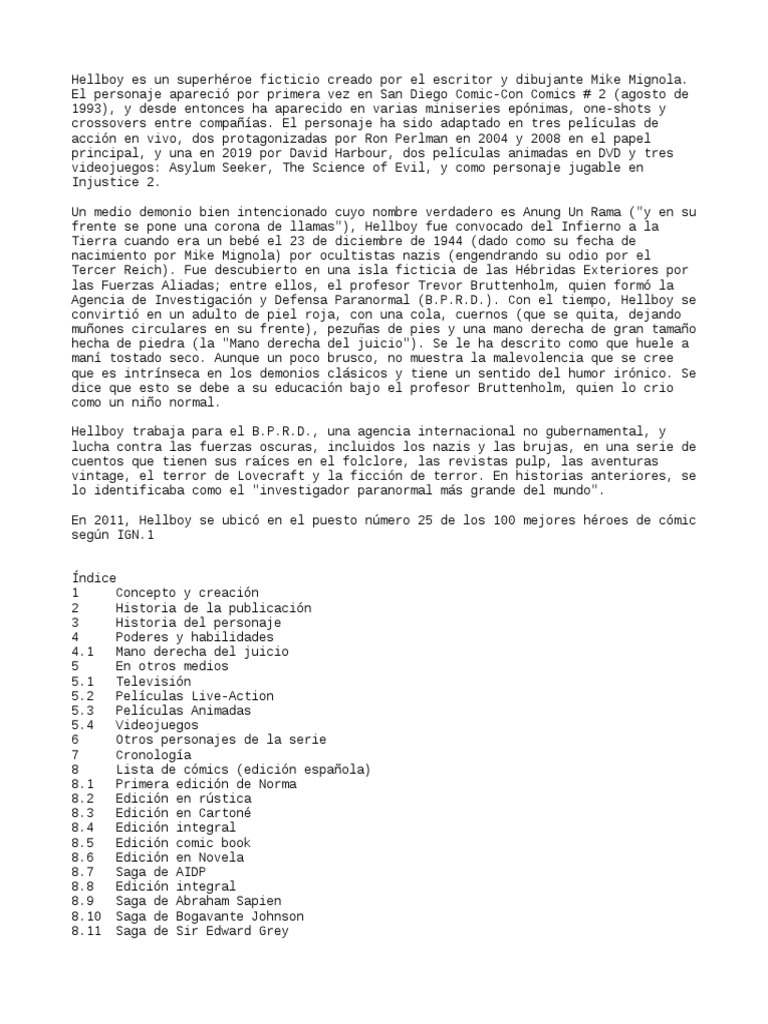 Hellboy es un superhéroe ficticio creado por el escritor y dibujante Mike Mignola. El personaje apareció por primera vez en San Diego Comic-Con Comics # 2 (agosto de 1993), y desde entonces ha aparecido en varias miniseries epónimas, one-shots y crossovers entre compañías. El personaje ha sido adaptado en tres películas de acción en vivo, dos protagonizadas por Ron Perlman en 2004 y 2008 en el papel principal, y una en 2019 por David Harbour, dos películas animadas en DVD y tres videojuegos: Asylum Seeker, The Science of Evil, y como personaje jugable en Injustice 2.

Un medio demonio bien intencionado cuyo nombre verdadero es Anung Un Rama ("y en su frente se pone una corona de llamas"), Hellboy fue convocado del Infierno a la Tierra cuando era un bebé el 23 de diciembre de 1944 (dado como su fecha de nacimiento por Mike Mignola) por ocultistas nazis (engendrando su odio por el Tercer Reich). Fue descubierto en una isla ficticia de las Hébridas Exteriores por las Fuerzas Aliadas; entre ellos, el profesor Trevor Bruttenholm, quien formó la Agencia de Investigación y Defensa Paranormal (B.P.R.D.). Con el tiempo, Hellboy se convirtió en un adulto de piel roja, con una cola, cuernos (que se quita, dejando muñones circulares en su frente), pezuñas de pies y una mano derecha de gran tamaño hecha de piedra (la "Mano derecha del juicio"). Se le ha descrito como que huele a maní tostado seco. Aunque un poco brusco, no muestra la malevolencia que se cree que es intrínseca en los demonios clásicos y tiene un sentido del humor irónico. Se dice que esto se debe a su educación bajo el profesor Bruttenholm, quien lo crio como un niño normal.

Hellboy trabaja para el B.P.R.D., una agencia internacional no gubernamental, y lucha contra las fuerzas oscuras, incluidos los nazis y las brujas, en una serie de cuentos que tienen sus raíces en el folclore, las revistas pulp, las aventuras vintage, el terror de Lovecraft y la ficción de terror. En historias anteriores, se lo identificaba como el "investigador paranormal más grande del mundo".

En 2011, Hellboy se ubicó en el puesto número 25 de los 100 mejores héroes de cómic según IGN.1

Índice
1 Concepto y creación
2 Historia de la publicación
3 Historia del personaje
4 Poderes y habilidades
4.1 Mano derecha del juicio
5 En otros medios
5.1 Televisión
5.2 Películas Live-Action
5.3 Películas Animadas
5.4 Videojuegos
6 Otros personajes de la serie
7 Cronología
8 Lista de cómics (edición española)
8.1 Primera edición de Norma
8.2 Edición en rústica
8.3 Edición en Cartoné
8.4 Edición integral
8.5 Edición comic book
8.6 Edición en Novela
8.7 Saga de AIDP
8.8 Edición integral
8.9 Saga de Abraham Sapien
8.10 Saga de Bogavante Johnson
8.11 Saga de Sir Edward Grey